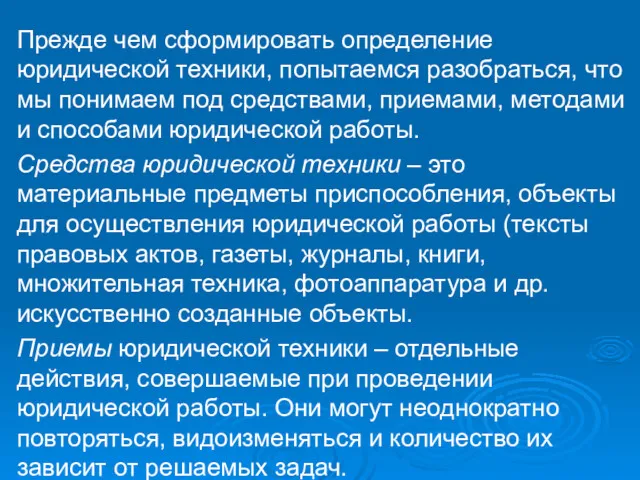 Прежде чем сформировать определение юридической техники, попытаемся разобраться, что мы понимаем под средствами, приемами, методами и способами юридической работы.

Средства юридической техники – это материальные предметы приспособления, объекты для осуществления юридической работы (тексты правовых актов, газеты, журналы, книги, множительная техника, фотоаппаратура и др. искусственно созданные объекты.

Приемы юридической техники – отдельные действия, совершаемые при проведении юридической работы. Они могут неоднократно повторяться, видоизменяться и количество их зависит от решаемых задач.